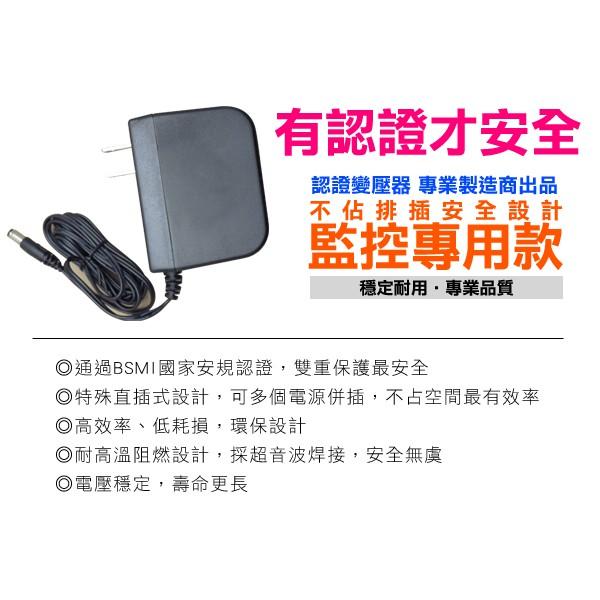 有認證才安全

認證變壓器 專業製造商出品
不佔排插安全設計
監控專用款
穩定耐用．專業品質

◎通過BSMI國家安規認證，雙重保護最安全
◎特殊直插式設計，可多個電源併插，不占空間最有效率
◎高效率、低耗損，環保設計
◎耐高溫阻燃設計，採超音波焊接，安全無虞
◎電壓穩定，壽命更長